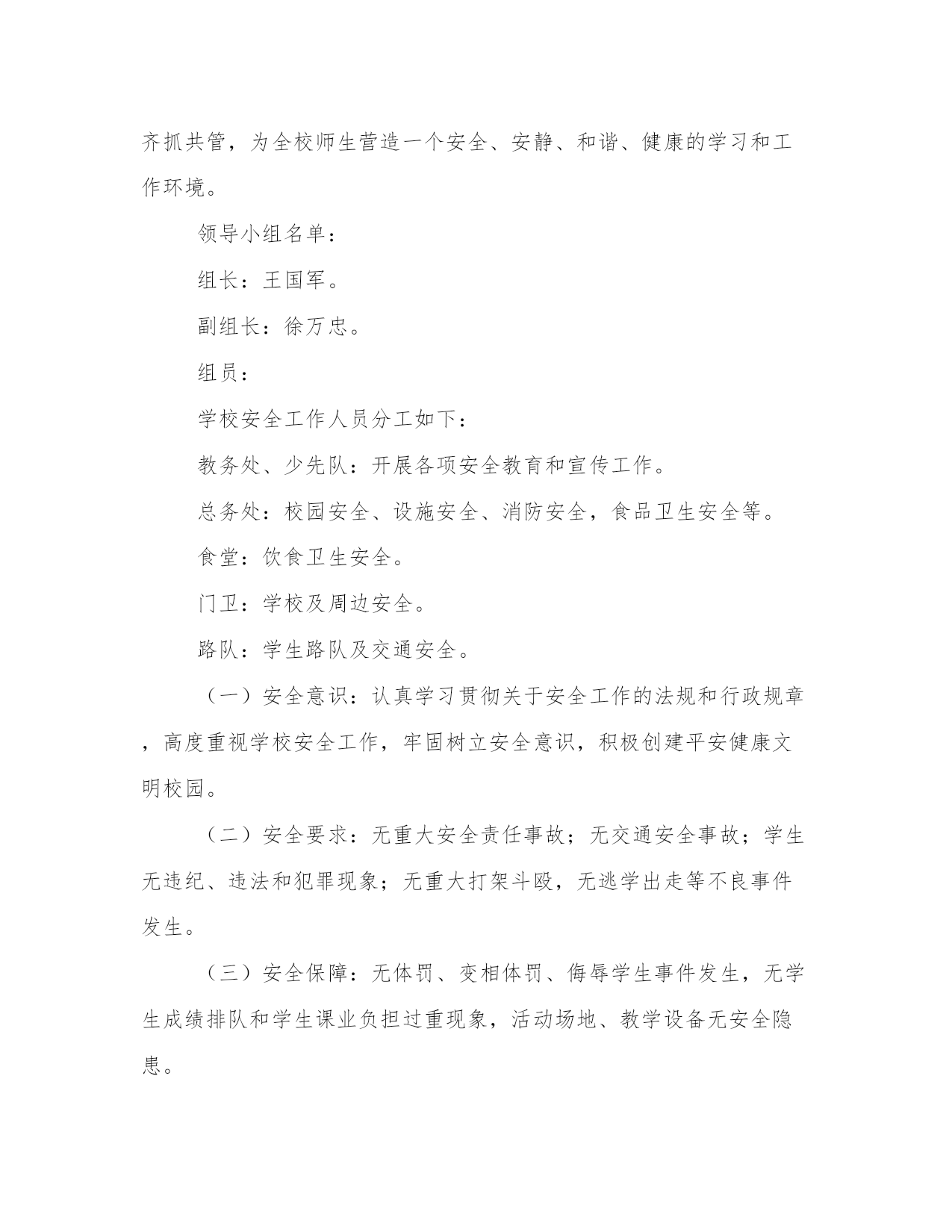 齐抓共管，为全校师生营造一个安全、安静、和谐、健康的学习和工作环境。

领导小组名单：

组长：王国军。

副组长：徐万忠。

组员：

学校安全工作人员分工如下：

教务处、少先队：开展各项安全教育和宣传工作。

总务处：校园安全、设施安全、消防安全，食品卫生安全等。

食堂：饮食卫生安全。

门卫：学校及周边安全。

路队：学生路队及交通安全。

（一）安全意识：认真学习贯彻关于安全工作的法规和行政规章，高度重视学校安全工作，牢固树立安全意识，积极创建平安健康文明校园。

（二）安全要求：无重大安全责任事故；无交通安全事故；学生无违纪、违法和犯罪现象；无重大打架斗殴，无逃学出走等不良事件发生。

（三）安全保障：无体罚、变相体罚、侮辱学生事件发生，无学生成绩排队和学生课业负担过重现象，活动场地、教学设备无安全隐患。